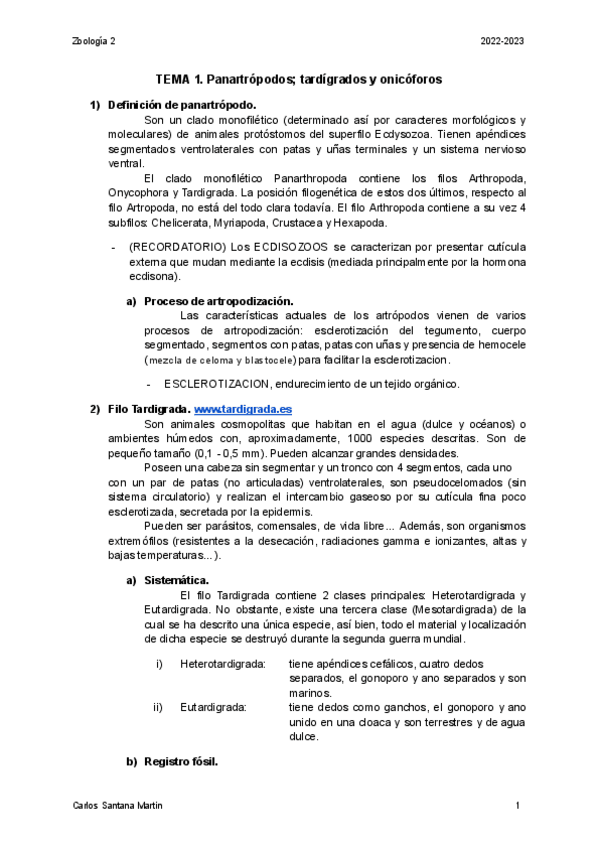 Zoología 2

2022-2023

TEMA 1. Panartrópodos; tardígrados y onicóforos

1) Definición de panartrópodo.

Son un clado monofilético (determinado así por caracteres morfológicos y moleculares) de animales protóstomos del superfilo Ecdysozoa. Tienen apéndices segmentados ventrolaterales con patas y uñas terminales y un sistema nervioso ventral.

El clado monofilético Panarthropoda contiene los filos Arthropoda, Onycophora y Tardigrada. La posición filogenética de estos dos últimos, respecto al filo Artropoda, no está del todo clara todavía. El filo Arthropoda contiene a su vez 4 subfilos: Chelicerata, Myriapoda, Crustacea y Hexapoda.

- (RECORDATORIO) Los ECDISOZOOS se caracterizan por presentar cutícula externa que mudan mediante la ecdisis (mediada principalmente por la hormona ecdisona).

a) Proceso de artropodización.

Las características actuales de los artrópodos vienen de varios procesos de artropodización: esclerotización del tegumento, cuerpo segmentado, segmentos con patas, patas con uñas y presencia de hemocele (mezcla de celoma y blastocele) para facilitar la esclerotizacion.

- ESCLEROTIZACION, endurecimiento de un tejido orgánico.

2) Filo Tardigrada. www.tardigrada.es

Son animales cosmopolitas que habitan en el agua (dulce y océanos) o ambientes húmedos con, aproximadamente, 1000 especies descritas. Son de pequeño tamaño (0,1 - 0,5 mm). Pueden alcanzar grandes densidades.

Poseen una cabeza sin segmentar y un tronco con 4 segmentos, cada uno con un par de patas (no articuladas) ventrolaterales, son pseudocelomados (sin sistema circulatorio) y realizan el intercambio gaseoso por su cutícula fina poco esclerotizada, secretada por la epidermis.

Pueden ser parásitos, comensales, de vida libre... Además, son organismos extremófilos (resistentes a la desecación, radiaciones gamma e ionizantes, altas y bajas temperaturas...).

a) Sistemática.

El filo Tardigrada contiene 2 clases principales: Heterotardigrada y Eutardigrada. No obstante, existe una tercera clase (Mesotardigrada) de la cual se ha descrito una única especie, así bien, todo el material y localización de dicha especie se destruyó durante la segunda guerra mundial.

i) Heterotardigrada: tiene apéndices cefálicos, cuatro dedos separados, el gonoporo y ano separados y son marinos.

ii) Eutardigrada: tiene dedos como ganchos, el gonoporo y ano unido en una cloaca y son terrestres y de agua dulce.

b) Registro fósil.

Carlos Santana Martín

1